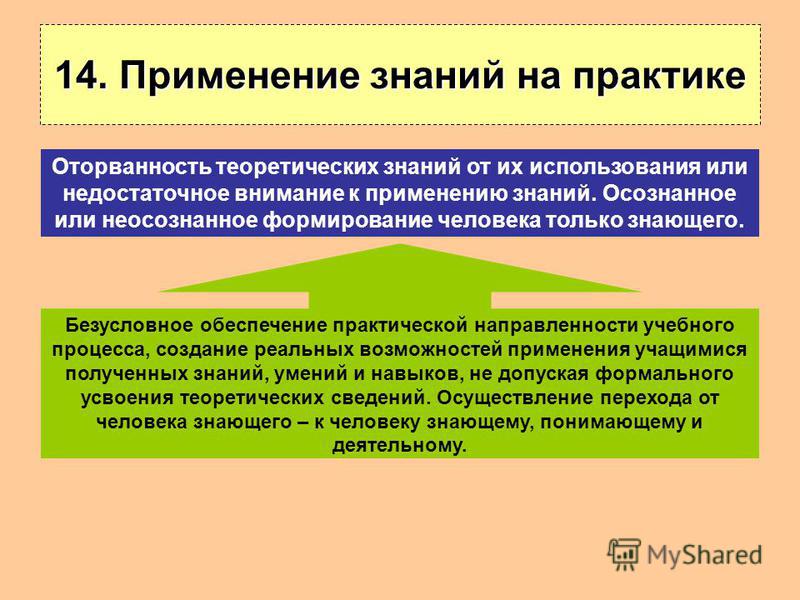 14. Применение знаний на практике

Оторванность теоретических знаний от их использования или недостаточное внимание к применению знаний. Осознанное или неосознанное формирование человека только знающего.

Безусловное обеспечение практической направленности учебного процесса, создание реальных возможностей применения учащимися полученных знаний, умений и навыков, не допуская формального усвоения теоретических сведений. Осуществление перехода от человека знающего – к человеку знающему, понимающему и деятельному.

MyShared